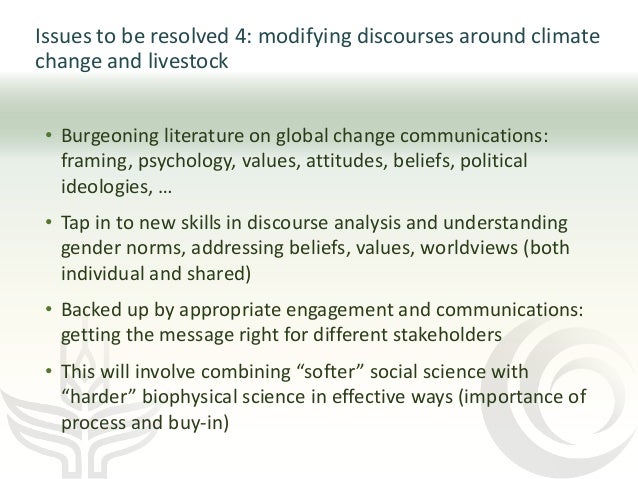 Issues to be resolved 4: modifying discourses around climate change and livestock

• Burgeoning literature on global change communications: framing, psychology, values, attitudes, beliefs, political ideologies, …

• Tap in to new skills in discourse analysis and understanding gender norms, addressing beliefs, values, worldviews (both individual and shared)

• Backed up by appropriate engagement and communications: getting the message right for different stakeholders

• This will involve combining "softer" social science with "harder" biophysical science in effective ways (importance of process and buy-in)